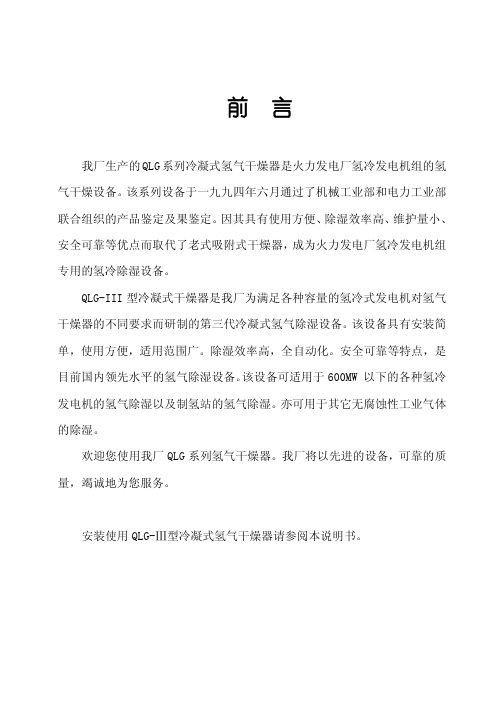 前 言

我厂生产的QLG系列冷凝式氢气干燥器是火力发电厂氢冷发电机组的氢气干燥设备。该系列设备于一九九四年六月通过了机械工业部和电力工业部联合组织的产品鉴定及果鉴定。因其具有使用方便、除湿效率高、维护量小、安全可靠等优点而取代了老式吸附式干燥器，成为火力发电厂氢冷发电机组专用的氢冷除湿设备。

QLG-III 型冷凝式干燥器是我厂为满足各种容量的氢冷式发电机对氢气干燥器的不同要求而研制的第三代冷凝式氢气除湿设备。该设备具有安装简单，使用方便，适用范围广。除湿效率高，全自动化。安全可靠等特点，是目前国内领先水平的氢气除湿设备。该设备可适用于 600MW 以下的各种氢冷发电机的氢气除湿以及制氢站的氢气除湿。亦可用于其它无腐蚀性工业气体的除湿。

欢迎您使用我厂 QLG 系列氢气干燥器。我厂将以先进的设备，可靠的质量，竭诚地为您服务。

安装使用 QLG-Ⅲ型冷凝式氢气干燥器请参阅本说明书。